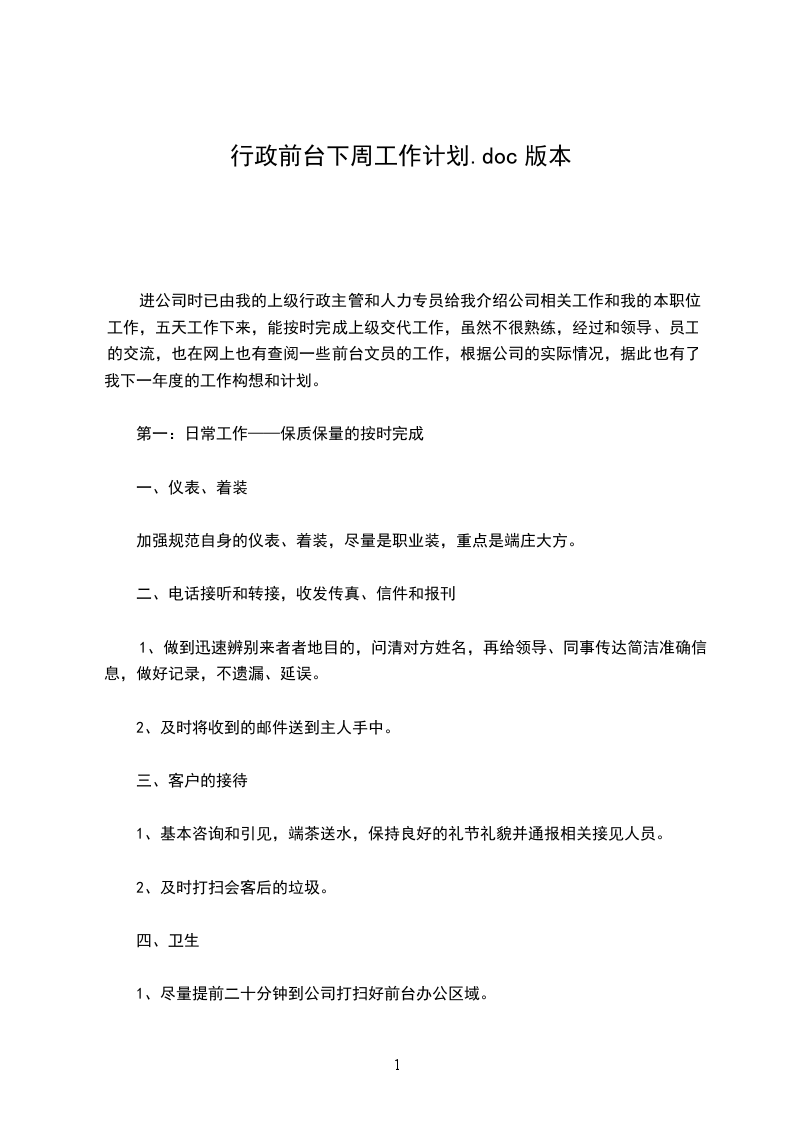 行政前台下周工作计划.doc 版本

进公司时已由我的上级行政主管和人力专员给我介绍公司相关工作和我的本职位工作，五天工作下来，能按时完成上级交代工作，虽然不很熟练，经过和领导、员工的交流，也在网上也有查阅一些前台文员的工作，根据公司的实际情况，据此也有了我下一年度的工作构想和计划。

第一：日常工作——保质保量的按时完成

一、仪表、着装

加强规范自身的仪表、着装，尽量是职业装，重点是端庄大方。

二、电话接听和转接，收发传真、信件和报刊

1、做到迅速辨别来者者地目的，问清对方姓名，再给领导、同事传达简洁准确信息，做好记录，不遗漏、延误。

2、及时将收到的邮件送到主人手中。

三、客户的接待

1、基本咨询和引见，端茶送水，保持良好的礼节礼貌并通报相关接见人员。

2、及时打扫会客后的垃圾。

四、卫生

1、尽量提前二十分钟到公司打扫好前台办公区域。

1